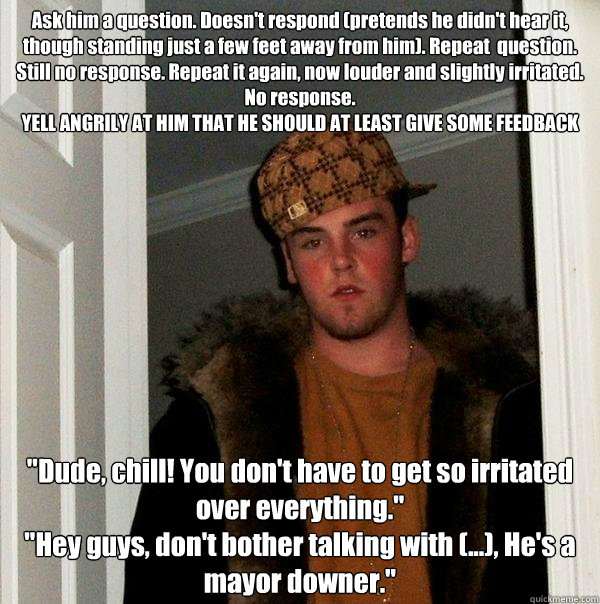 Ask him a question. Doesn't respond (pretends he didn't hear it, though standing just a few feet away from him). Repeat question. Still no response. Repeat it again, now louder and slightly irritated. No response.
YELL ANGRILY AT HIM THAT HE SHOULD AT LEAST GIVE SOME FEEDBACK

"Dude, chill! You don't have to get so irritated over everything."
"Hey guys, don't bother talking with (...), He's a mayor downer."

quickmeme.com